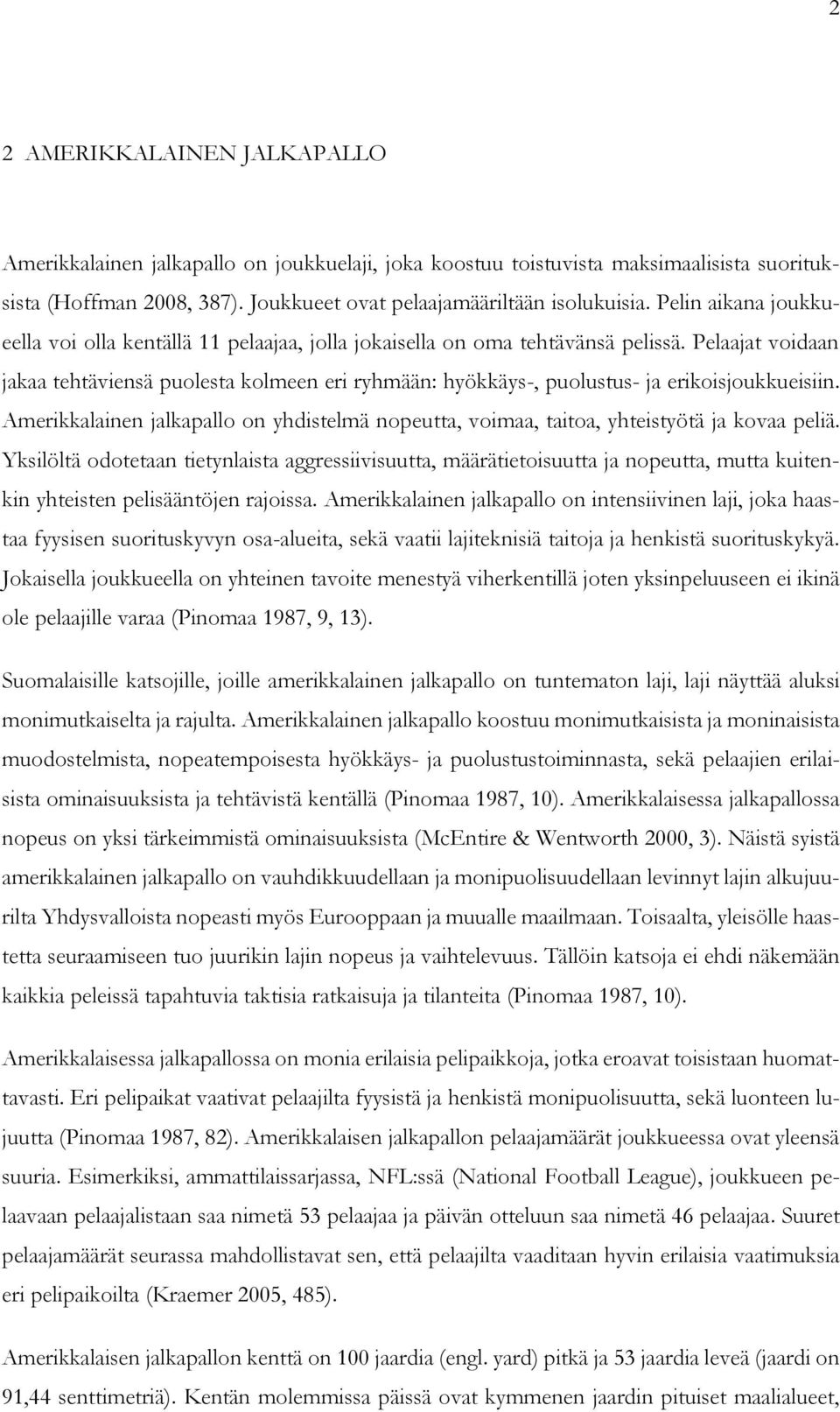 2

2 AMERIKKALAINEN JALKAPALLO

Amerikkalainen jalkapallo on joukkuelaji, joka koostuu toistuvista maksimaalisista suorituksista (Hoffman 2008, 387). Joukkueet ovat pelaajamääriltään isolukuisia. Pelin aikana joukkueella voi olla kentällä 11 pelaajaa, jolla jokaisella on oma tehtävänsä pelissä. Pelaajat voidaan jakaa tehtäviensä puolesta kolmeen eri ryhmään: hyökkäys-, puolustus- ja erikoisjoukkueisiin. Amerikkalainen jalkapallo on yhdistelmä nopeutta, voimaa, taitoa, yhteistyötä ja kovaa peliä. Yksilöltä odotetaan tietynlaista aggressiivisuutta, määrätietoisuutta ja nopeutta, mutta kuitenkin yhteisten pelisääntöjen rajoissa. Amerikkalainen jalkapallo on intensiivinen laji, joka haastaa fyysisen suorituskyvyn osa-alueita, sekä vaatii lajiteknisiä taitoja ja henkistä suorituskykyä. Jokaisella joukkueella on yhteinen tavoite menestyä viherkentillä joten yksinpeluuseen ei ikinä ole pelaajille varaa (Pinomaa 1987, 9, 13).

Suomalaisille katsojille, joille amerikkalainen jalkapallo on tuntematon laji, laji näyttää aluksi monimutkaiselta ja rajulta. Amerikkalainen jalkapallo koostuu monimutkaisista ja moninaisista muodostelmista, nopeatempoisesta hyökkäys- ja puolustustoiminnasta, sekä pelaajien erilaisista ominaisuuksista ja tehtävistä kentällä (Pinomaa 1987, 10). Amerikkalaisessa jalkapallossa nopeus on yksi tärkeimmistä ominaisuuksista (McEntire & Wentworth 2000, 3). Näistä syistä amerikkalainen jalkapallo on vauhdikkuudellaan ja monipuolisuudellaan levinnyt lajin alkujuurilta Yhdysvalloista nopeasti myös Eurooppaan ja muualle maailmaan. Toisaalta, yleisölle haastetta seuraamiseen tuo juurikin lajin nopeus ja vaihtelevuus. Tällöin katsoja ei ehdi näkemään kaikkia peleissä tapahtuvia taktisia ratkaisuja ja tilanteita (Pinomaa 1987, 10).

Amerikkalaisessa jalkapallossa on monia erilaisia pelipaikkoja, jotka eroavat toisistaan huomattavasti. Eri pelipaikat vaativat pelaajilta fyysistä ja henkistä monipuolisuutta, sekä luonteen lujuutta (Pinomaa 1987, 82). Amerikkalaisen jalkapallon pelaajamäärät joukkueessa ovat yleensä suuria. Esimerkiksi, ammattilaissarjassa, NFL:ssä (National Football League), joukkueen pelaavaan pelaajalistaan saa nimetä 53 pelaajaa ja päivän otteluun saa nimetä 46 pelaajaa. Suuret pelaajamäärät seurassa mahdollistavat sen, että pelaajilta vaaditaan hyvin erilaisia vaatimuksia eri pelipaikoilta (Kraemer 2005, 485).

Amerikkalaisen jalkapallon kenttä on 100 jaardia (engl. yard) pitkä ja 53 jaardia leveä (jaardi on 91,44 senttimetriä). Kentän molemmissa päissä ovat kymmenen jaardin pituiset maalialueet,